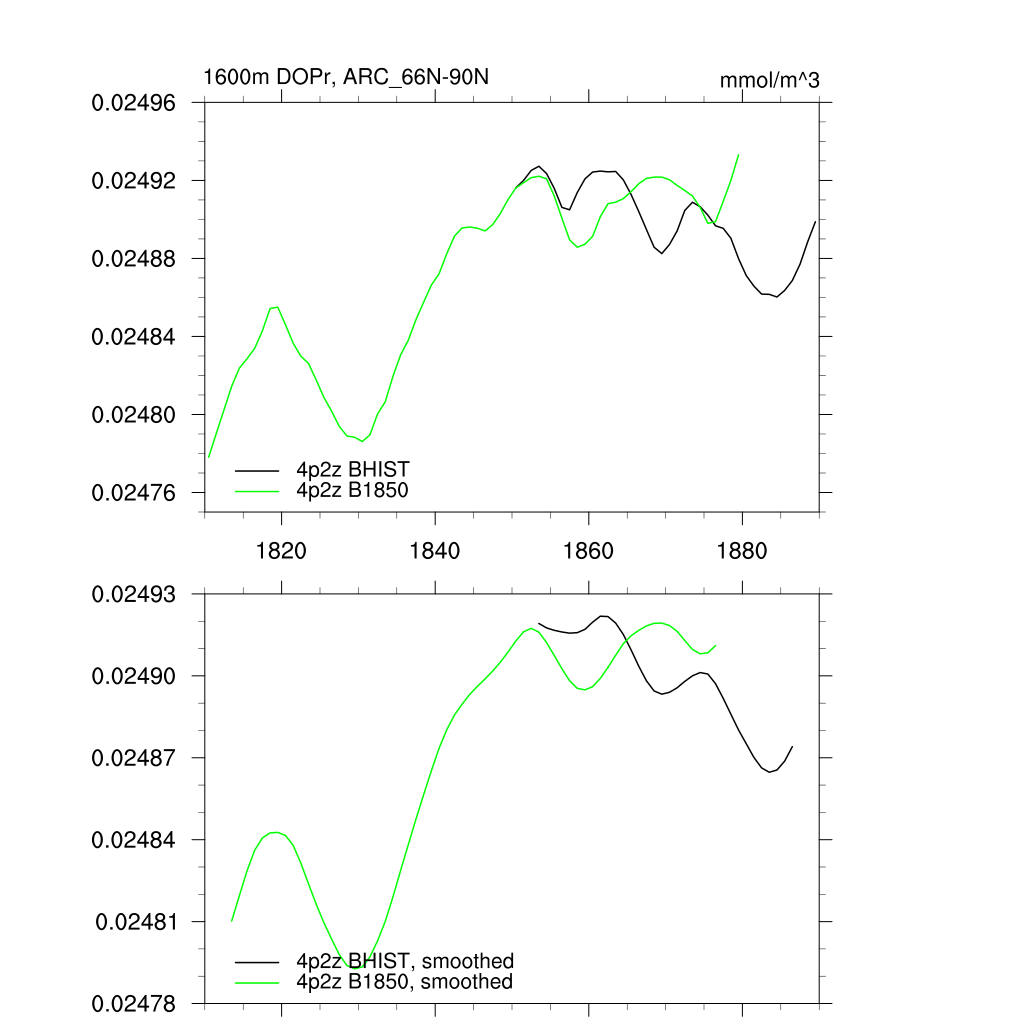 1600m DOPr, ARC_66N-90N

mmol/m^3

0.02496
0.02492
0.02488
0.02484
0.02480
0.02476

4p2z BHIST
4p2z B1850

1820
1840
1860
1880

0.02493
0.02490
0.02487
0.02484
0.02481
0.02478

4p2z BHIST, smoothed
4p2z B1850, smoothed